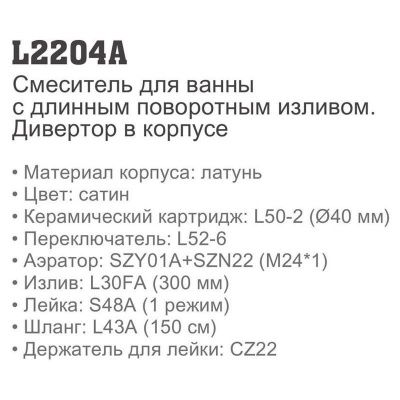 L2204A

Смеситель для ванны с длинным поворотным изливом. Дивертор в корпусе

• Материал корпуса: латунь
• Цвет: сатин
• Керамический картридж: L50-2 (Ø40 мм)
• Переключатель: L52-6
• Аэратор: SZY01A+SZN22 (M24*1)
• Излив: L30FA (300 мм)
• Лейка: S48A (1 режим)
• Шланг: L43A (150 см)
• Держатель для лейки: CZ22